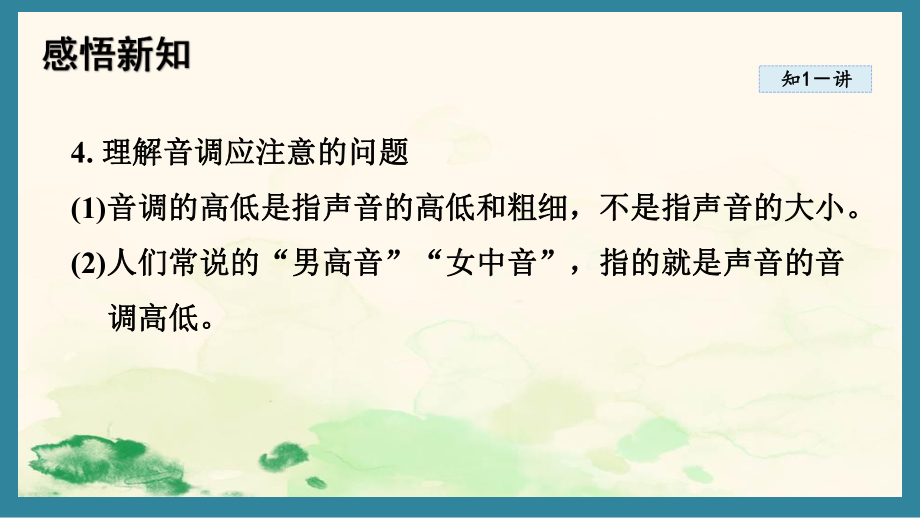 感悟新知

知1－讲

4. 理解音调应注意的问题

(1)音调的高低是指声音的高低和粗细，不是指声音的大小。

(2)人们常说的“男高音”“女中音”，指的就是声音的音调高低。